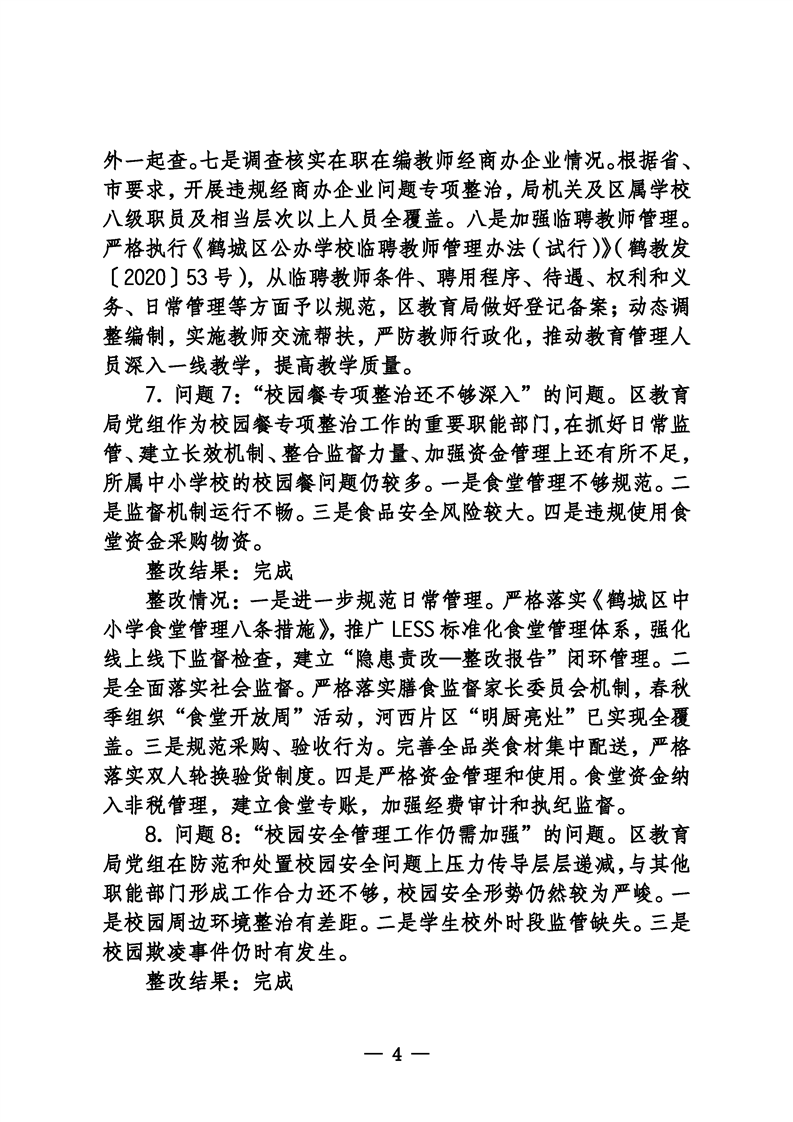 外一起查。七是调查核实在职在编教师经商办企业情况。根据省、市要求，开展违规经商办企业问题专项整治，局机关及区属学校八级职员及相当层次以上人员全覆盖。八是加强临聘教师管理。严格执行《鹤城区公办学校临聘教师管理办法（试行）》（鹤教发〔2020〕53号），从临聘教师条件、聘用程序、待遇、权利和义务、日常管理等方面予以规范，区教育局做好登记备案；动态调整编制，实施教师交流帮扶，严防教师行政化，推动教育管理人员深入一线教学，提高教学质量。

7. 问题7：“校园餐专项整治还不够深入”的问题。区教育局党组作为校园餐专项整治工作的重要职能部门，在抓好日常监管、建立长效机制、整合监督力量、加强资金管理上还有所不足，所属中小学校的校园餐问题仍较多。一是食堂管理不够规范。二是监督机制运行不畅。三是食品安全风险较大。四是违规使用食堂资金采购物资。

整改结果：完成

整改情况：一是进一步规范日常管理。严格落实《鹤城区中小学食堂管理八条措施》，推广LESS标准化食堂管理体系，强化线上线下监督检查，建立“隐患责改—整改报告”闭环管理。二是全面落实社会监督。严格落实膳食监督家长委员会机制，春秋季组织“食堂开放周”活动，河西片区“明厨亮灶”已实现全覆盖。三是规范采购、验收行为。完善全品类食材集中配送，严格落实双人轮换验货制度。四是严格资金管理和使用。食堂资金纳入非税管理，建立食堂专账，加强经费审计和执纪监督。

8. 问题8：“校园安全管理工作仍需加强”的问题。区教育局党组在防范和处置校园安全问题上压力传导层层递减，与其他职能部门形成工作合力还不够，校园安全形势仍然较为严峻。一是校园周边环境整治有差距。二是学生校外时段监管缺失。三是校园欺凌事件仍时有发生。

整改结果：完成

— 4 —